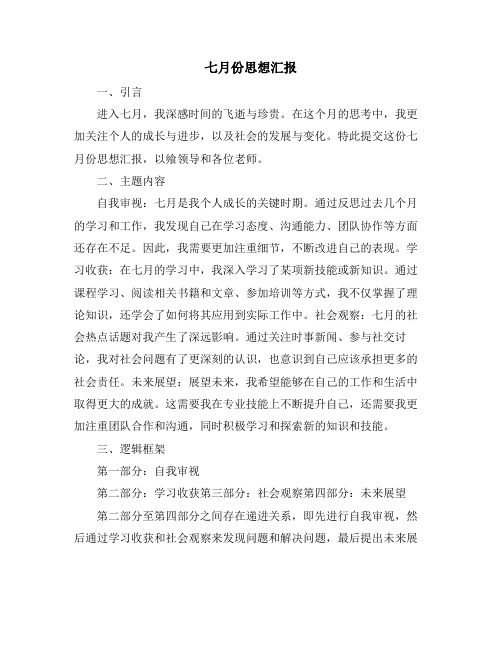 七月份思想汇报

一、引言

进入七月，我深感时间的飞逝与珍贵。在这个月的思考中，我更加关注个人的成长与进步，以及社会的发展与变化。特此提交这份七月份思想汇报，以飨领导和各位老师。

二、主题内容

自我审视：七月是我个人成长的关键时期。通过反思过去几个月的学习和工作，我发现自己在学习态度、沟通能力、团队协作等方面还存在不足。因此，我需要更加注重细节，不断改进自己的表现。学习收获：在七月的学习中，我深入学习了某项新技能或新知识。通过课程学习、阅读相关书籍和文章、参加培训等方式，我不仅掌握了理论知识，还学会了如何将其应用到实际工作中。社会观察：七月的社会热点话题对我产生了深远影响。通过关注时事新闻、参与社交讨论，我对社会问题有了更深刻的认识，也意识到自己应该承担更多的社会责任。未来展望：展望未来，我希望能够在自己的工作和生活中取得更大的成就。这需要我在专业技能上不断提升自己，还需要我更加注重团队合作和沟通，同时积极学习和探索新的知识和技能。

三、逻辑框架

第一部分：自我审视

第二部分：学习收获第三部分：社会观察第四部分：未来展望

第二部分至第四部分之间存在递进关系，即先进行自我审视，然后通过学习收获和社会观察来发现问题和解决问题，最后提出未来展